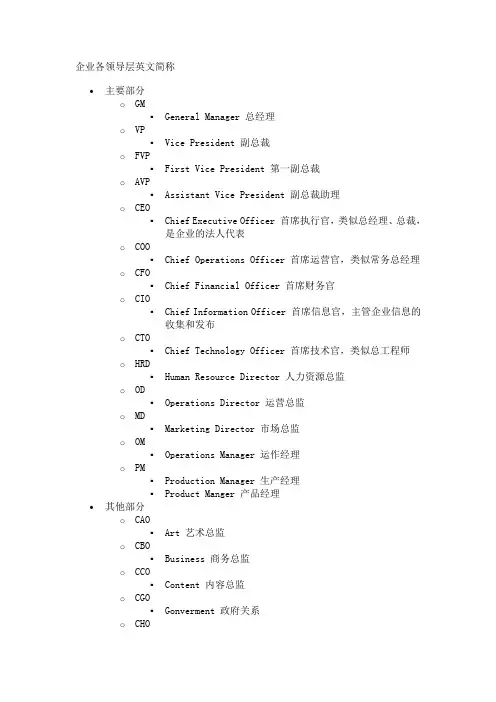 企业各领导层英文简称

- 主要部分
  - GM
    - General Manager 总经理
  - VP
    - Vice President 副总裁
  - FVP
    - First Vice President 第一副总裁
  - AVP
    - Assistant Vice President 副总裁助理
  - CEO
    - Chief Executive Officer 首席执行官，类似总经理、总裁，是企业的法人代表
  - COO
    - Chief Operations Officer 首席运营官，类似常务总经理
  - CFO
    - Chief Financial Officer 首席财务官
  - CIO
    - Chief Information Officer 首席信息官，主管企业信息的收集和发布
  - CTO
    - Chief Technology Officer 首席技术官，类似总工程师
  - HRD
    - Human Resource Director 人力资源总监
  - OD
    - Operations Director 运营总监
  - MD
    - Marketing Director 市场总监
  - OM
    - Operations Manager 运作经理
  - PM
    - Production Manager 生产经理
    - Product Manger 产品经理
- 其他部分
  - CAO
    - Art 艺术总监
  - CBO
    - Business 商务总监
  - CCO
    - Content 内容总监
  - CGO
    - Gonverment 政府关系
  - CHO